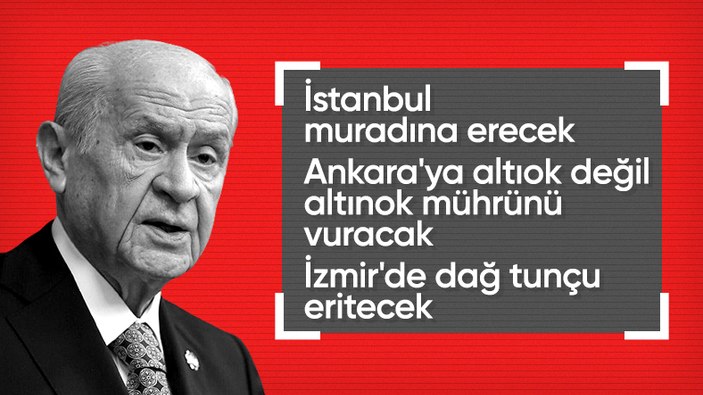 İstanbul muradına erecek

Ankara'ya altıok değil altınok mührünü vuracak

İzmir'de dağ tunçu eritecek